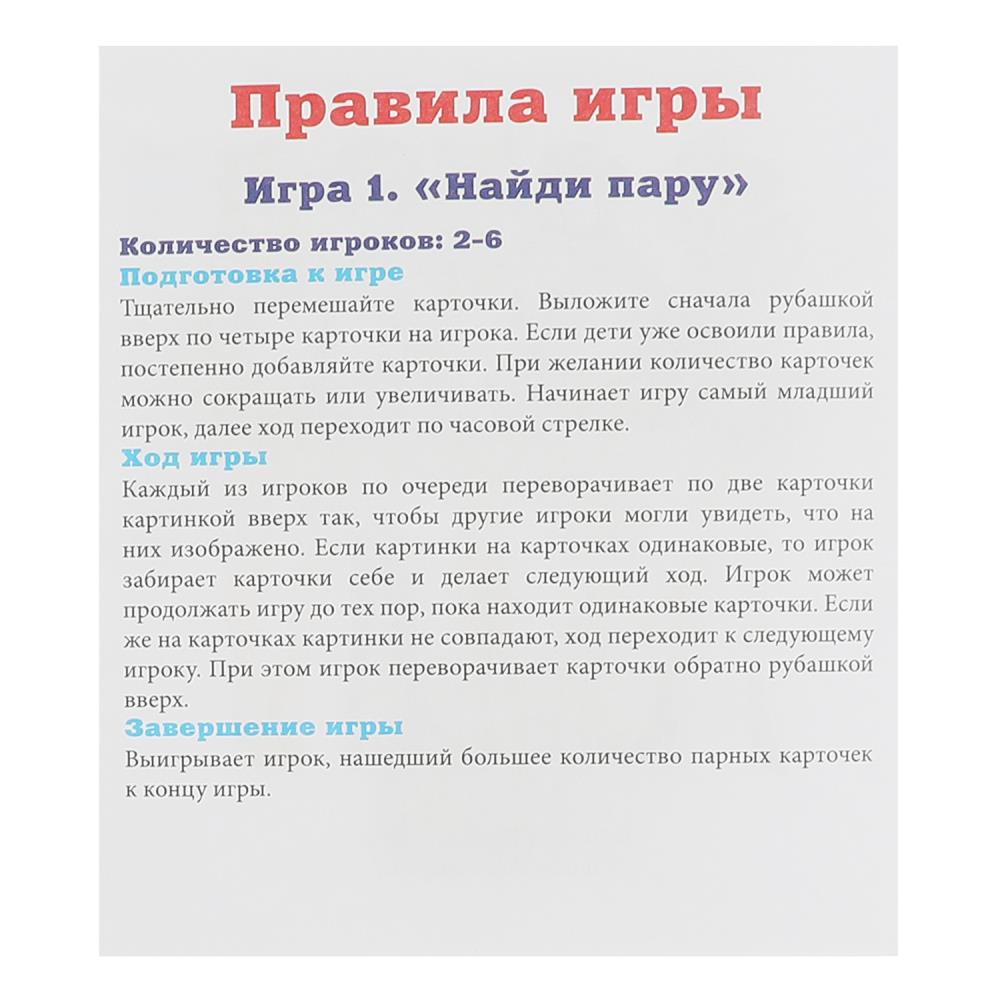 Правила игры

Игра 1. «Найди пару»

Количество игроков: 2-6

Подготовка к игре

Тщательно перемешайте карточки. Выложите сначала рубашкой вверх по четыре карточки на игрока. Если дети уже освоили правила, постепенно добавляйте карточки. При желании количество карточек можно сокращать или увеличивать. Начинает игру самый младший игрок, далее ход переходит по часовой стрелке.

Ход игры

Каждый из игроков по очереди переворачивает по две карточки картинкой вверх так, чтобы другие игроки могли увидеть, что на них изображено. Если картинки на карточках одинаковые, то игрок забирает карточки себе и делает следующий ход. Игрок может продолжать игру до тех пор, пока находит одинаковые карточки. Если же на карточках картинки не совпадают, ход переходит к следующему игроку. При этом игрок переворачивает карточки обратно рубашкой вверх.

Завершение игры

Выигрывает игрок, нашедший большее количество парных карточек к концу игры.